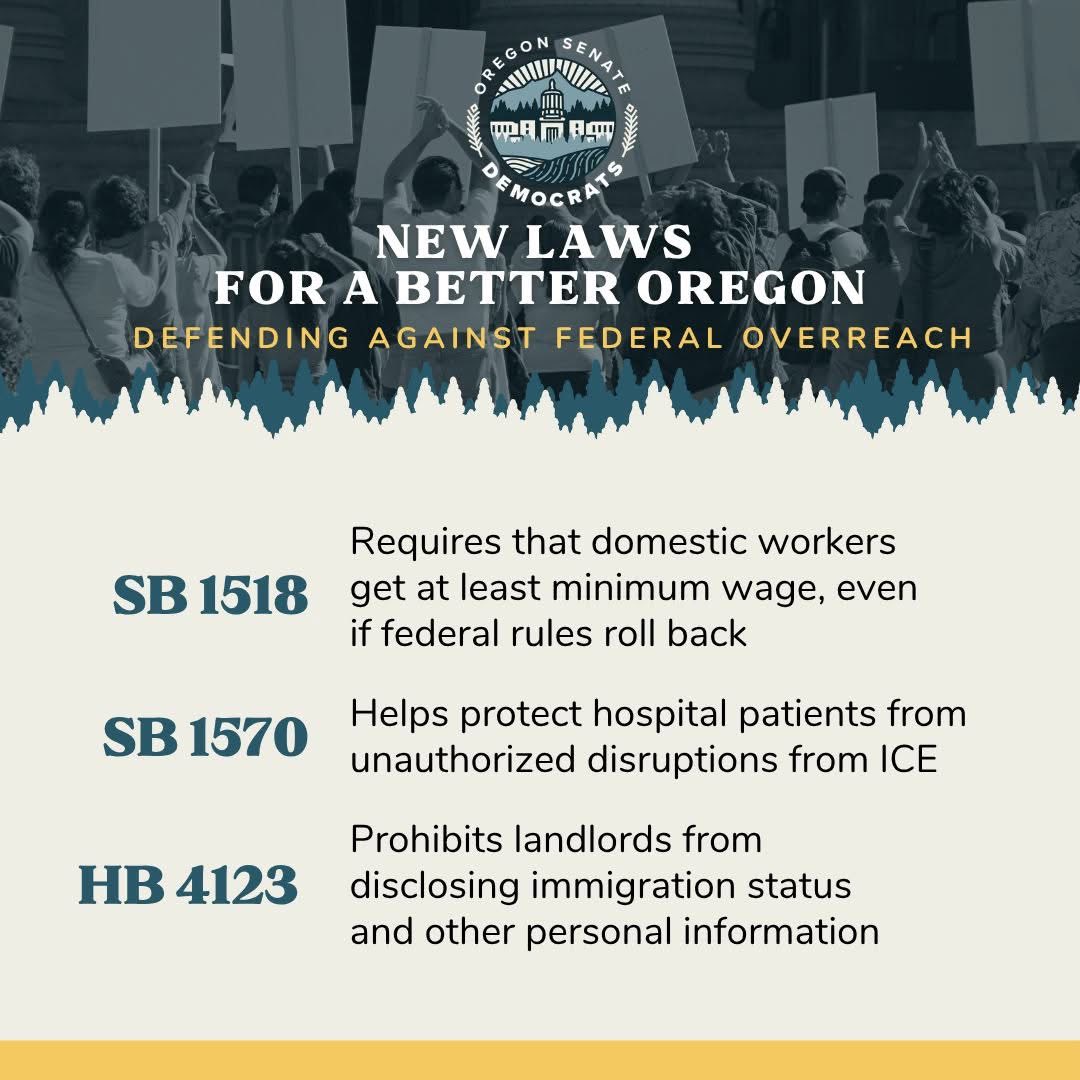 OREGON SENATE
DEMOCRATS

NEW LAWS
FOR A BETTER OREGON

DEFENDING AGAINST FEDERAL OVERREACH

SB 1518
Requires that domestic workers get at least minimum wage, even if federal rules roll back

SB 1570
Helps protect hospital patients from unauthorized disruptions from ICE

HB 4123
Prohibits landlords from disclosing immigration status and other personal information